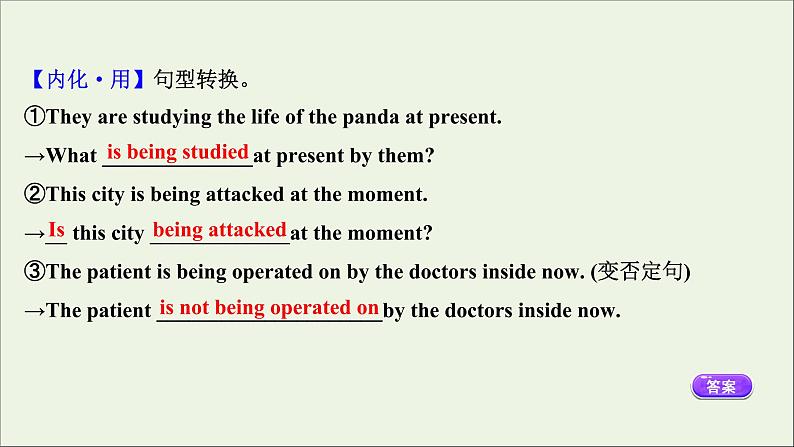 【内化·用】句型转换。

①They are studying the life of the panda at present.

→What is being studied at present by them?

②This city is being attacked at the moment.

→Is this city being attacked at the moment?

③The patient is being operated on by the doctors inside now. (变否定句)

→The patient is not being operated on by the doctors inside now.

答案